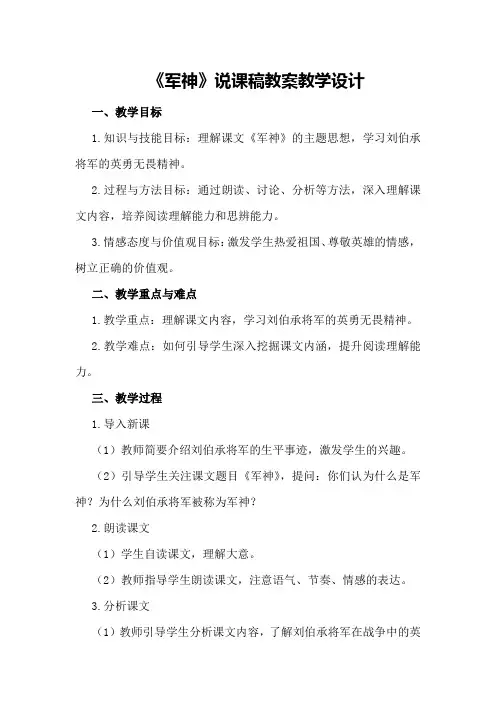 《军神》说课稿教案教学设计

一、教学目标

1.知识与技能目标：理解课文《军神》的主题思想，学习刘伯承将军的英勇无畏精神。

2.过程与方法目标：通过朗读、讨论、分析等方法，深入理解课文内容，培养阅读理解能力和思辨能力。

3.情感态度与价值观目标：激发学生热爱祖国、尊敬英雄的情感，树立正确的价值观。

二、教学重点与难点

1.教学重点：理解课文内容，学习刘伯承将军的英勇无畏精神。

2.教学难点：如何引导学生深入挖掘课文内涵，提升阅读理解能力。

三、教学过程

1.导入新课

（1）教师简要介绍刘伯承将军的生平事迹，激发学生的兴趣。

（2）引导学生关注课文题目《军神》，提问：你们认为什么是军神？为什么刘伯承将军被称为军神？

2.朗读课文

（1）学生自读课文，理解大意。

（2）教师指导学生朗读课文，注意语气、节奏、情感的表达。

3.分析课文

（1）教师引导学生分析课文内容，了解刘伯承将军在战争中的英